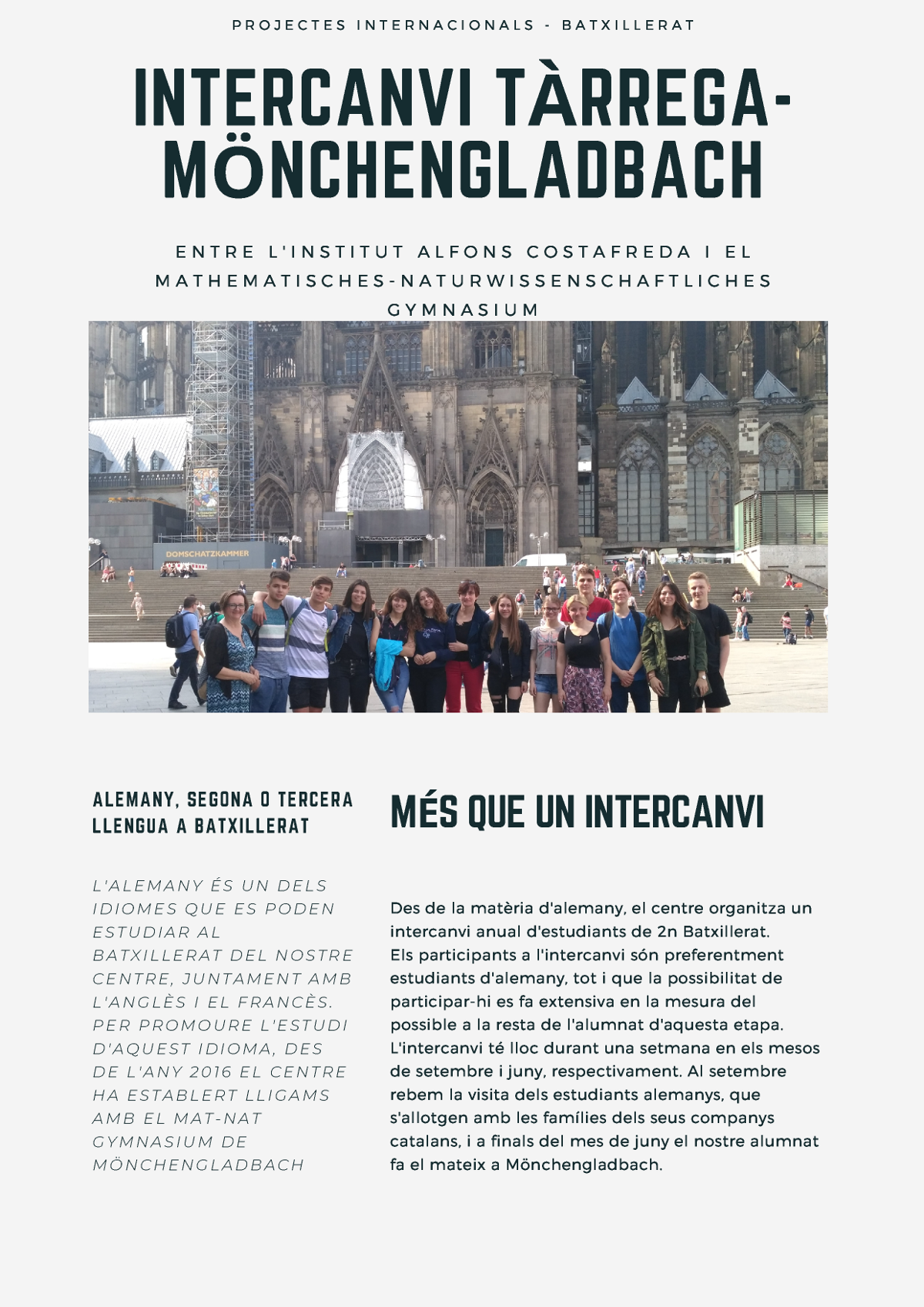 PROJECTES INTERNACIONALS - BATXILLERAT

INTERCANVI TÀRREGA-MÖNCHENGLADBACH

ENTRE L'INSTITUT ALFONS COSTAFREDA I EL MATHEMATISCHES-NATURWISSENSCHAFTLICHES GYMNASIUM

DOMSCHATZKAMMER

ALEMANY, SEGONA O TERCERA LLENGUA A BATXILLERAT

L'ALEMANY ÉS UN DELS IDIOMES QUE ES PODEN ESTUDIAR AL BATXILLERAT DEL NOSTRE CENTRE, JUNTAMENT AMB L'ANGLÈS I EL FRANCÈS. PER PROMOURE L'ESTUDI D'AQUEST IDIOMA, DES DE L'ANY 2016 EL CENTRE HA ESTABLERT LLIGAMS AMB EL MAT-NAT GYMNASIUM DE MÖNCHENGLADBACH

MÉS QUE UN INTERCANVI

Des de la matèria d'alemany, el centre organitza un intercanvi anual d'estudiants de 2n Batxillerat.
Els participants a l'intercanvi són preferentment estudiants d'alemany, tot i que la possibilitat de participar-hi es fa extensiva en la mesura del possible a la resta de l'alumnat d'aquesta etapa. L'intercanvi té lloc durant una setmana en els mesos de setembre i juny, respectivament. Al setembre rebem la visita dels estudiants alemanys, que s'allotgen amb les famílies dels seus companys catalans, i a finals del mes de juny el nostre alumnat fa el mateix a Mönchengladbach.